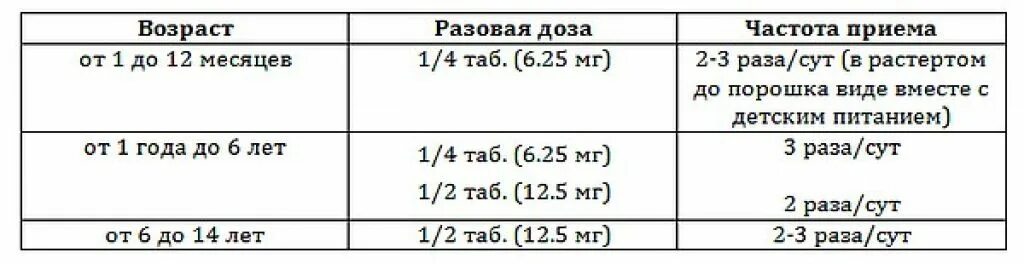 | Возраст | Разовая доза | Частота приема |
|---|---|---|
| от 1 до 12 месяцев | 1/4 таб. (6.25 мг) | 2-3 раза/сут (в растертом до порошка виде вместе с детским питанием) |
| от 1 года до 6 лет | 1/4 таб. (6.25 мг) 1/2 таб. (12.5 мг) | 3 раза/сут 2 раза/сут |
| от 6 до 14 лет | 1/2 таб. (12.5 мг) | 2-3 раза/сут |